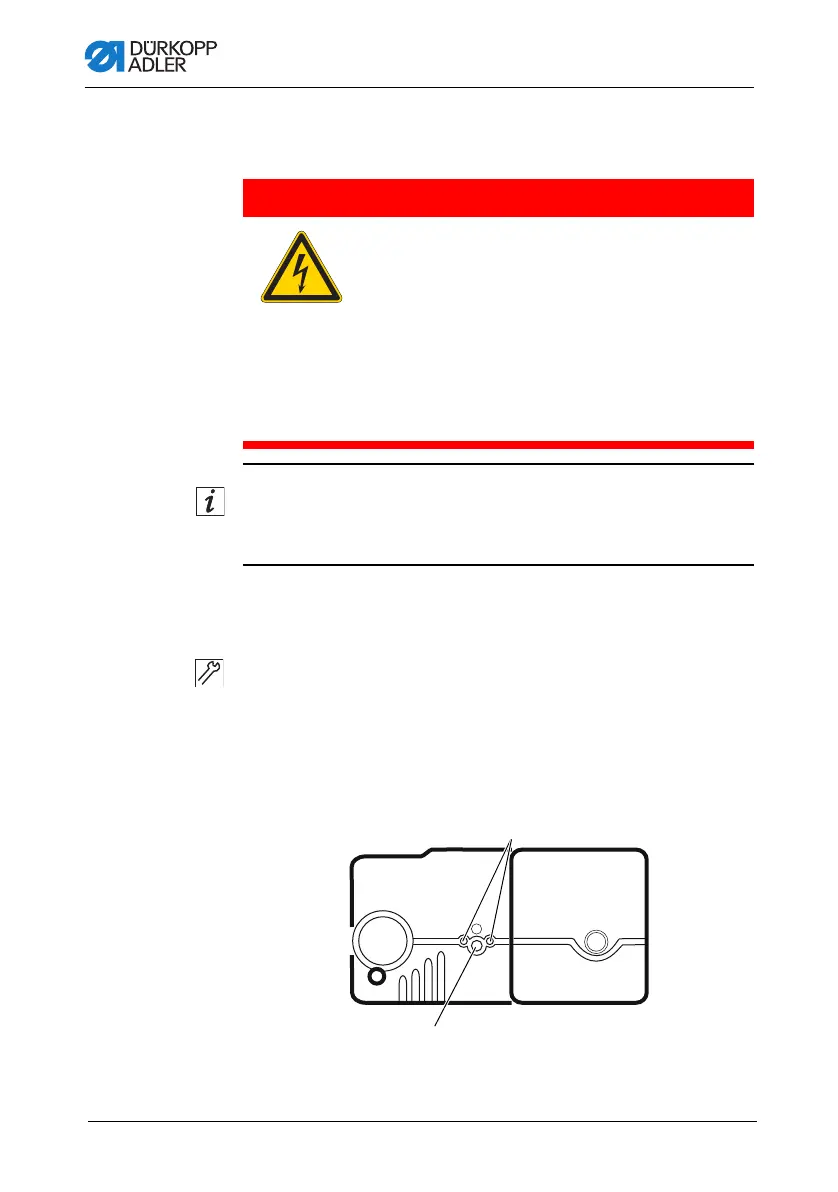 DÜRKOPP ADLER